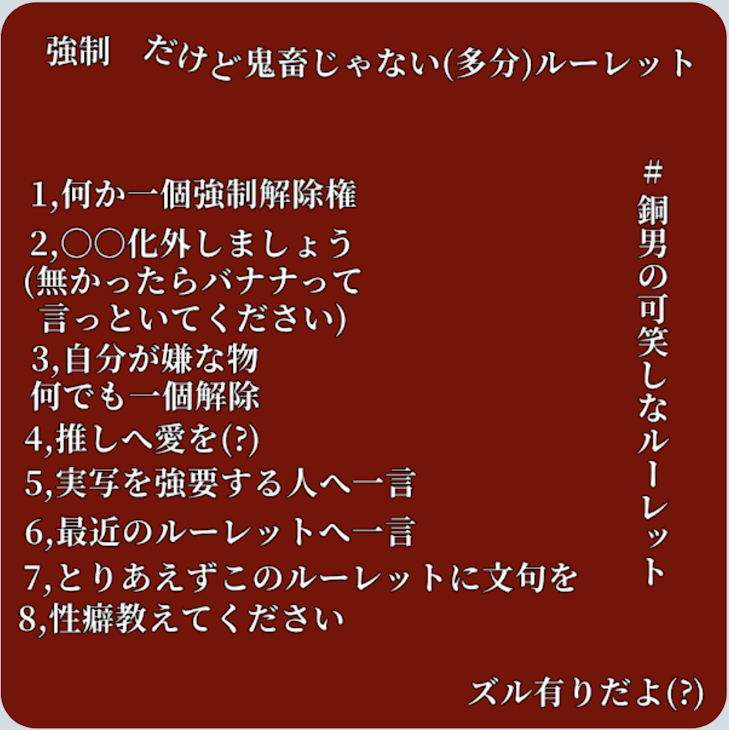 強制　だけど鬼畜じゃない(多分)ルーレット

1,何か一個強制解除権
2,○○化外しましょう
(無かったらバナナって
言っといてください)
3,自分が嫌な物
何でも一個解除
4,推しへ愛を(?)
5,実写を強要する人へ一言
6,最近のルーレットへ一言
7,とりあえずこのルーレットに文句を
8,性癖教えてください

#銅男の可笑しなルーレット

ズル有りだよ(?)